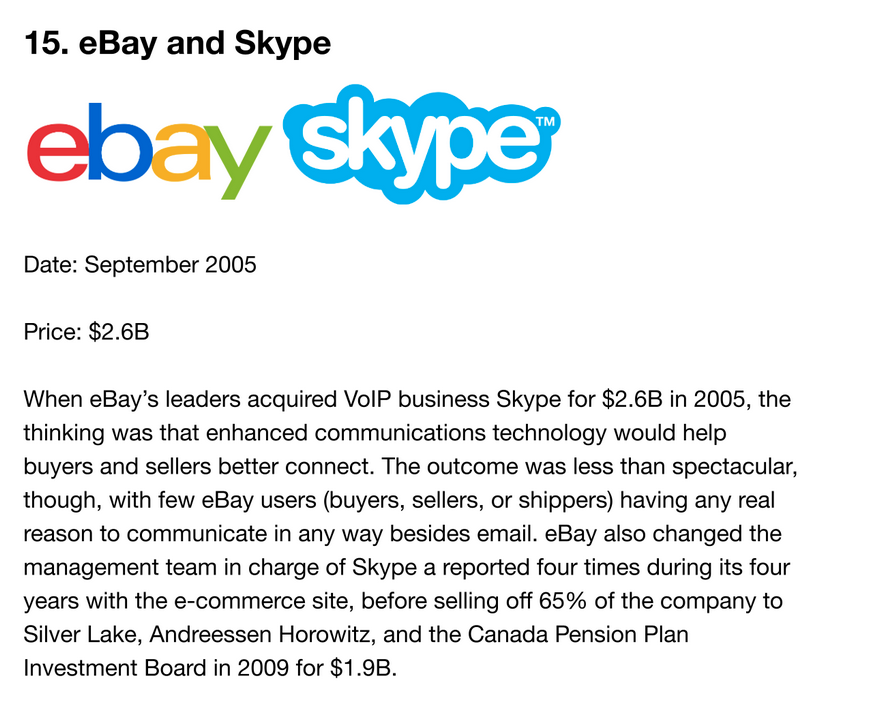 15. eBay and Skype

ebay skype™

Date: September 2005

Price: $2.6B

When eBay's leaders acquired VoIP business Skype for $2.6B in 2005, the thinking was that enhanced communications technology would help buyers and sellers better connect. The outcome was less than spectacular, though, with few eBay users (buyers, sellers, or shippers) having any real reason to communicate in any way besides email. eBay also changed the management team in charge of Skype a reported four times during its four years with the e-commerce site, before selling off 65% of the company to Silver Lake, Andreessen Horowitz, and the Canada Pension Plan Investment Board in 2009 for $1.9B.